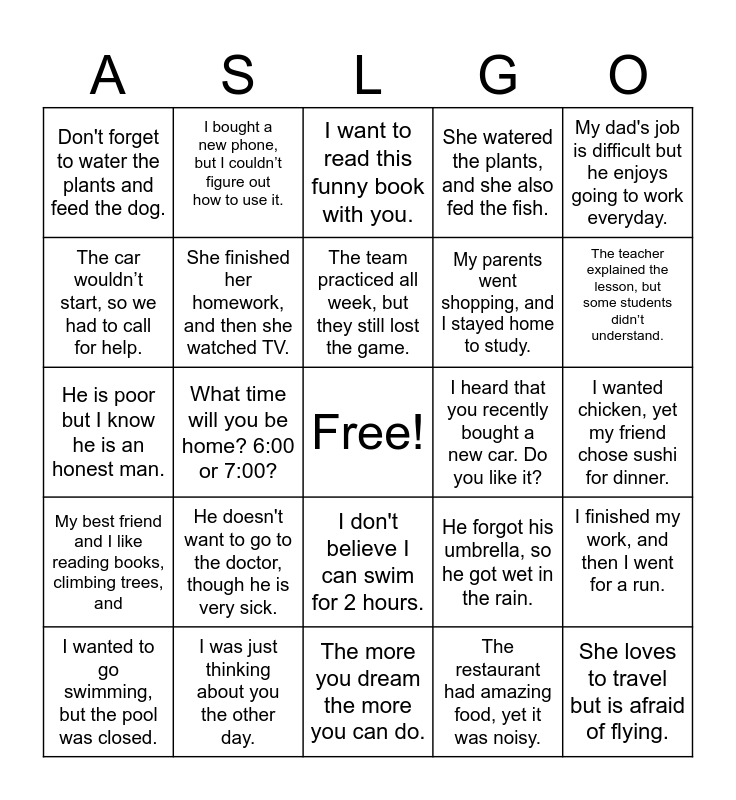 | A | S | L | G | O |
|---|---|---|---|---|
| Don't forget to water the plants and feed the dog. | I bought a new phone, but I couldn't figure out how to use it. | I want to read this funny book with you. | She watered the plants, and she also fed the fish. | My dad's job is difficult but he enjoys going to work everyday. |
| The car wouldn't start, so we had to call for help. | She finished her homework, and then she watched TV. | The team practiced all week, but they still lost the game. | My parents went shopping, and I stayed home to study. | The teacher explained the lesson, but some students didn't understand. |
| He is poor but I know he is an honest man. | What time will you be home? 6:00 or 7:00? | Free! | I heard that you recently bought a new car. Do you like it? | I wanted chicken, yet my friend chose sushi for dinner. |
| My best friend and I like reading books, climbing trees, and | He doesn't want to go to the doctor, though he is very sick. | I don't believe I can swim for 2 hours. | He forgot his umbrella, so he got wet in the rain. | I finished my work, and then I went for a run. |
| I wanted to go swimming, but the pool was closed. | I was just thinking about you the other day. | The more you dream the more you can do. | The restaurant had amazing food, yet it was noisy. | She loves to travel but is afraid of flying. |